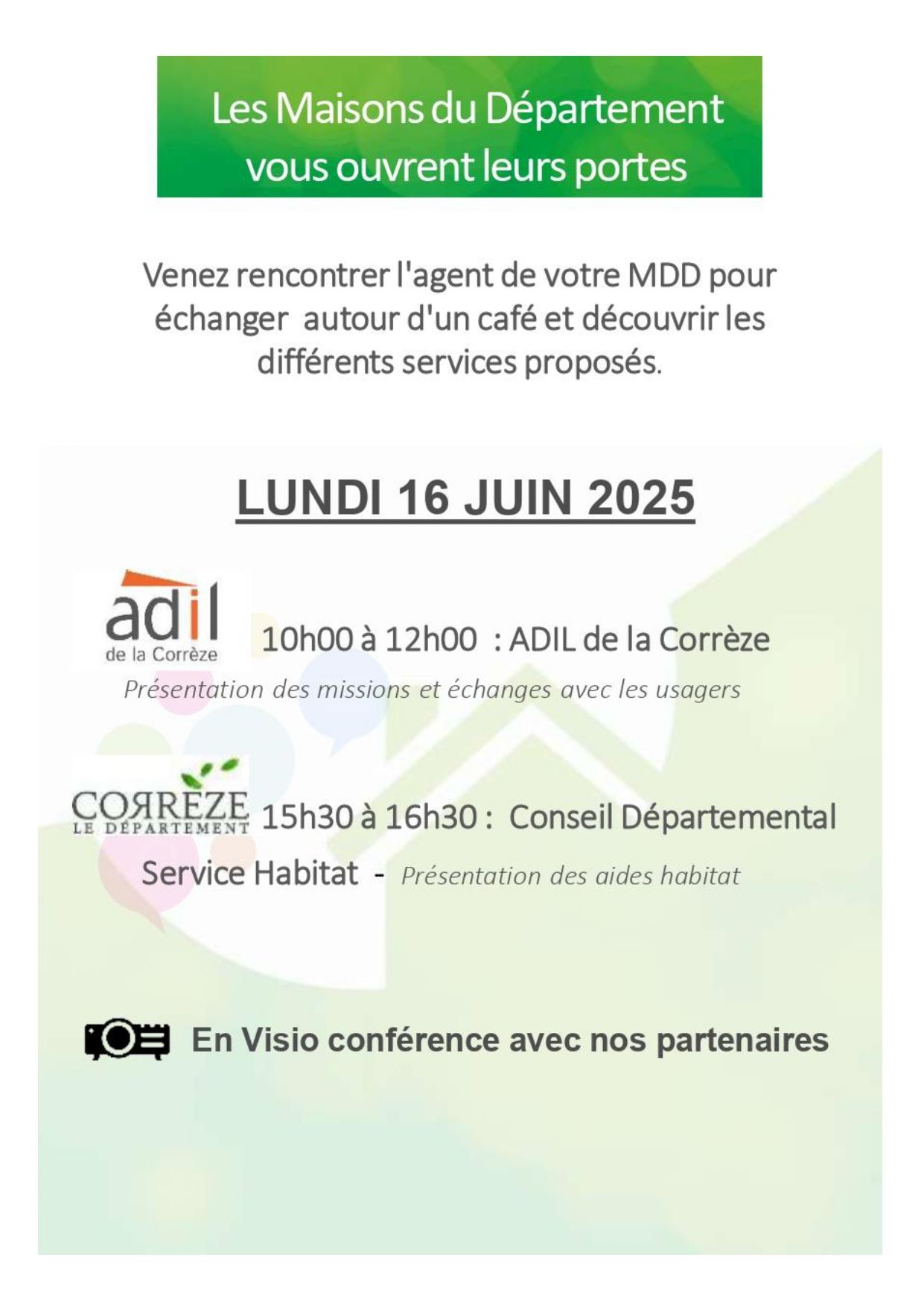 Les Maisons du Département vous ouvrent leurs portes

Venez rencontrer l'agent de votre MDD pour échanger autour d'un café et découvrir les différents services proposés.

LUNDI 16 JUIN 2025

adil
de la Corrèze

10h00 à 12h00 : ADIL de la Corrèze

Présentation des missions et échanges avec les usagers

CORRÈZE
LE DÉPARTEMENT

15h30 à 16h30 : Conseil Départemental Service Habitat - Présentation des aides habitat

En Visio conférence avec nos partenaires